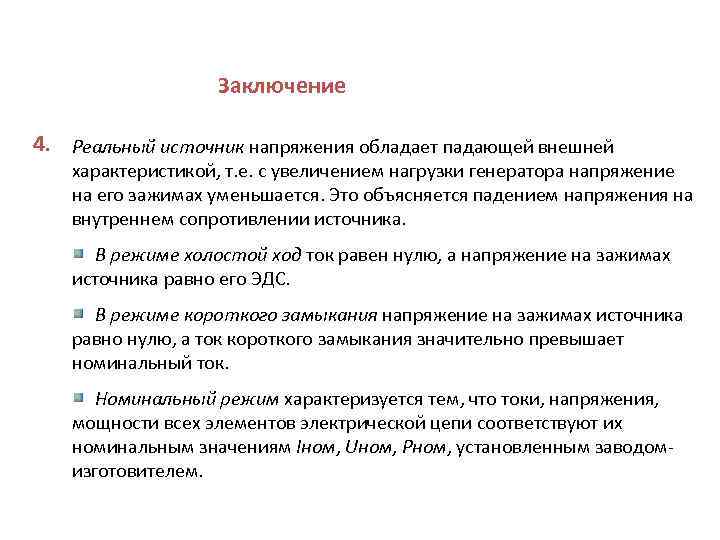 Заключение

4. Реальный источник напряжения обладает падающей внешней характеристикой, т.е. с увеличением нагрузки генератора напряжение на его зажимах уменьшается. Это объясняется падением напряжения на внутреннем сопротивлении источника.

В режиме холостой ход ток равен нулю, а напряжение на зажимах источника равно его ЭДС.

В режиме короткого замыкания напряжение на зажимах источника равно нулю, а ток короткого замыкания значительно превышает номинальный ток.

Номинальный режим характеризуется тем, что токи, напряжения, мощности всех элементов электрической цепи соответствуют их номинальным значениям Iном, Uном, Pном, установленным заводом-изготовителем.